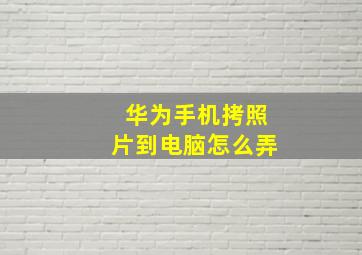 华为手机拷照片到电脑怎么弄